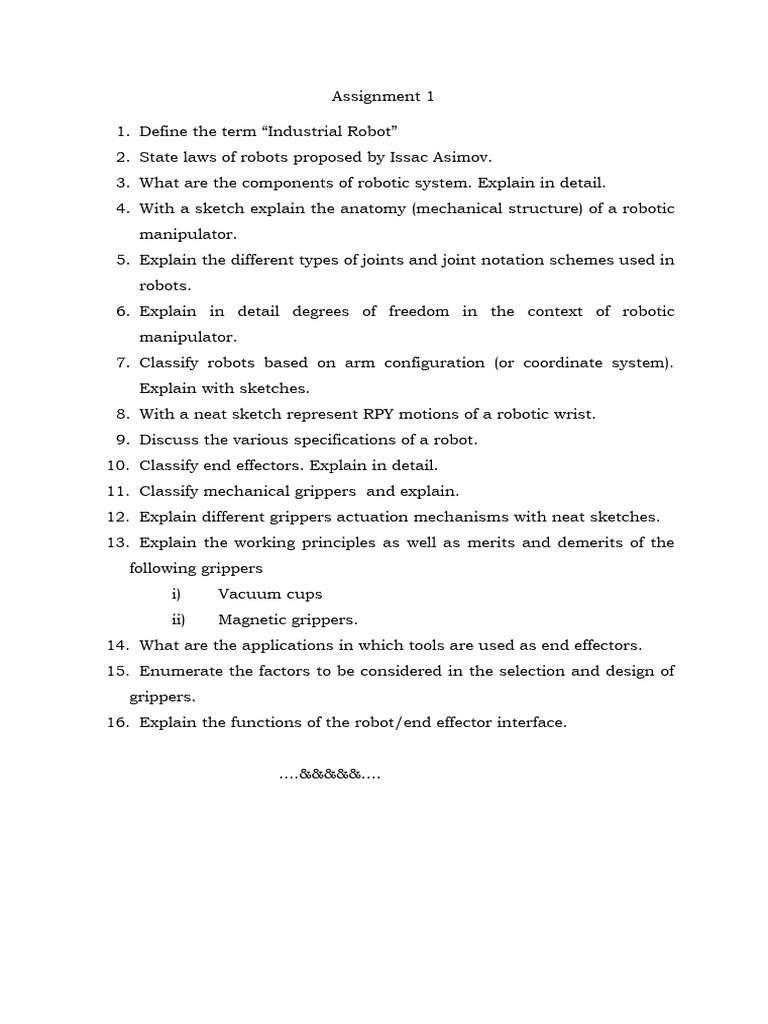 Assignment 1

1. Define the term “Industrial Robot”
2. State laws of robots proposed by Issac Asimov.
3. What are the components of robotic system. Explain in detail.
4. With a sketch explain the anatomy (mechanical structure) of a robotic manipulator.
5. Explain the different types of joints and joint notation schemes used in robots.
6. Explain in detail degrees of freedom in the context of robotic manipulator.
7. Classify robots based on arm configuration (or coordinate system). Explain with sketches.
8. With a neat sketch represent RPY motions of a robotic wrist.
9. Discuss the various specifications of a robot.
10. Classify end effectors. Explain in detail.
11. Classify mechanical grippers and explain.
12. Explain different grippers actuation mechanisms with neat sketches.
13. Explain the working principles as well as merits and demerits of the following grippers
i) Vacuum cups
ii) Magnetic grippers.
14. What are the applications in which tools are used as end effectors.
15. Enumerate the factors to be considered in the selection and design of grippers.
16. Explain the functions of the robot/end effector interface.

....&&&&&....